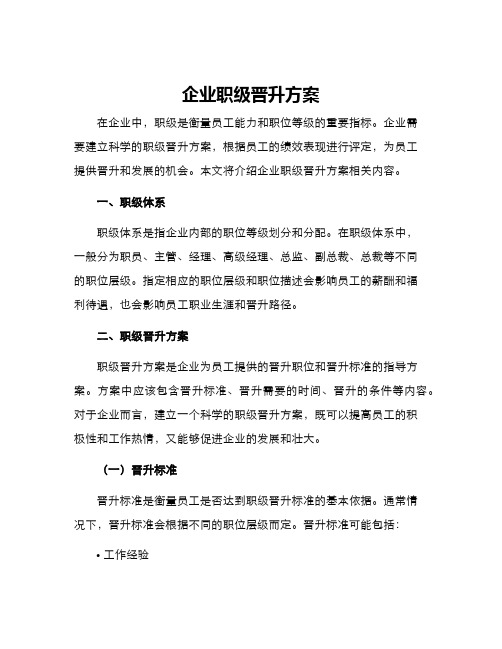 企业职级晋升方案

在企业中，职级是衡量员工能力和职位等级的重要指标。企业需要建立科学的职级晋升方案，根据员工的绩效表现进行评定，为员工提供晋升和发展的机会。本文将介绍企业职级晋升方案相关内容。

一、职级体系

职级体系是指企业内部的职位等级划分和分配。在职级体系中，一般分为职员、主管、经理、高级经理、总监、副总裁、总裁等不同的职位层级。指定相应的职位层级和职位描述会影响员工的薪酬和福利待遇，也会影响员工职业生涯和晋升路径。

二、职级晋升方案

职级晋升方案是企业为员工提供的晋升职位和晋升标准的指导方案。方案中应该包含晋升标准、晋升需要的时间、晋升的条件等内容。对于企业而言，建立一个科学的职级晋升方案，既可以提高员工的积极性和工作热情，又能够促进企业的发展和壮大。

（一）晋升标准

晋升标准是衡量员工是否达到职级晋升标准的基本依据。通常情况下，晋升标准会根据不同的职位层级而定。晋升标准可能包括：

• 工作经验